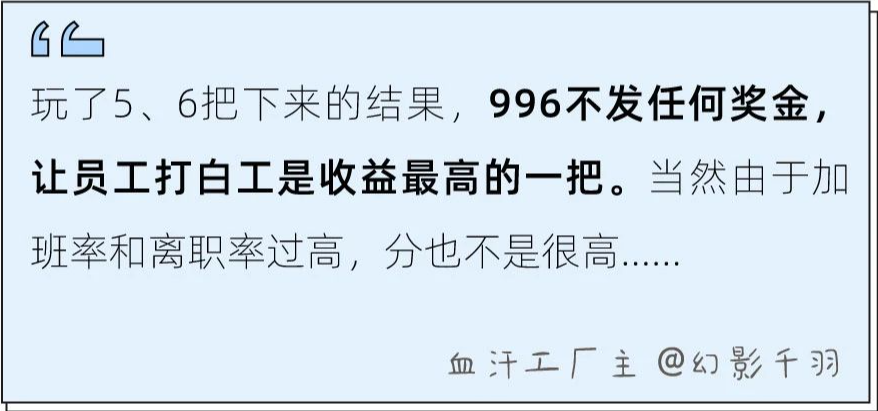 玩了5、6把下来的结果，996不发任何奖金，让员工打白工是收益最高的一把。当然由于加班率和离职率过高，分也不是很高……

血汗工厂主 @幻影千羽